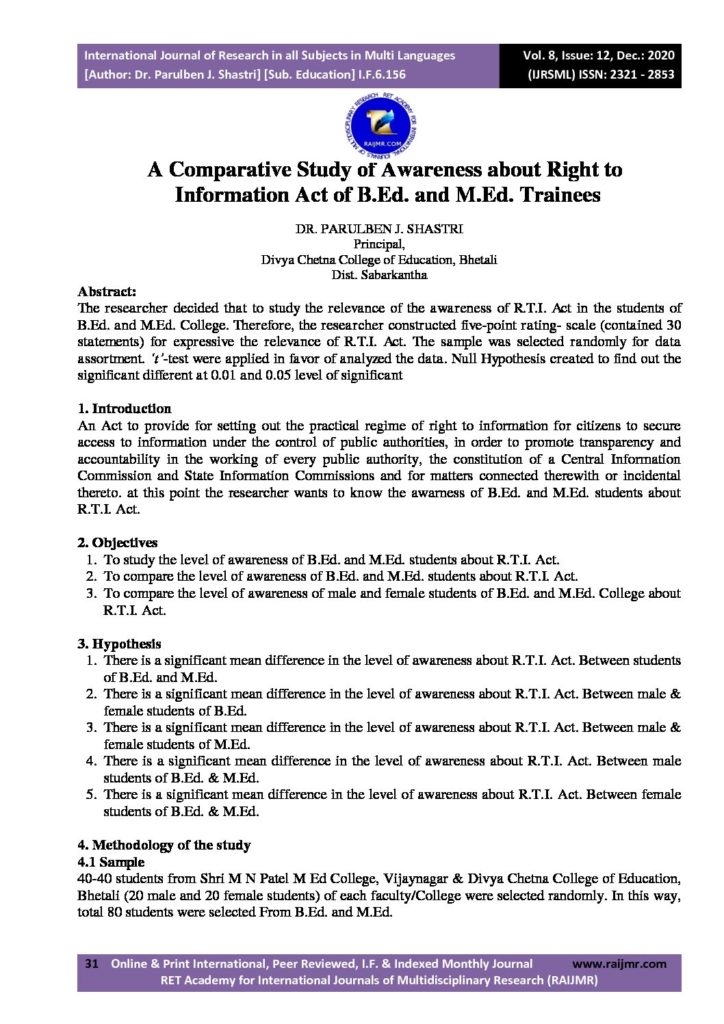 International Journal of Research in all Subjects in Multi Languages
[Author: Dr. Parulben J. Shastri] [Sub. Education] I.F.6.156

Vol. 8, Issue: 12, Dec.: 2020
(IJRSML) ISSN: 2321 - 2853

RAIJMR.COM

A Comparative Study of Awareness about Right to Information Act of B.Ed. and M.Ed. Trainees

DR. PARULBEN J. SHASTRI
Principal,
Divya Chetna College of Education, Bhetali
Dist. Sabarkantha

Abstract:
The researcher decided that to study the relevance of the awareness of R.T.I. Act in the students of B.Ed. and M.Ed. College. Therefore, the researcher constructed five-point rating- scale (contained 30 statements) for expressive the relevance of R.T.I. Act. The sample was selected randomly for data assortment. 't'-test were applied in favor of analyzed the data. Null Hypothesis created to find out the significant different at 0.01 and 0.05 level of significant

1. Introduction
An Act to provide for setting out the practical regime of right to information for citizens to secure access to information under the control of public authorities, in order to promote transparency and accountability in the working of every public authority, the constitution of a Central Information Commission and State Information Commissions and for matters connected therewith or incidental thereto. at this point the researcher wants to know the awarness of B.Ed. and M.Ed. students about R.T.I. Act.

2. Objectives
1. To study the level of awareness of B.Ed. and M.Ed. students about R.T.I. Act.
2. To compare the level of awareness of B.Ed. and M.Ed. students about R.T.I. Act.
3. To compare the level of awareness of male and female students of B.Ed. and M.Ed. College about R.T.I. Act.

3. Hypothesis
1. There is a significant mean difference in the level of awareness about R.T.I. Act. Between students of B.Ed. and M.Ed.
2. There is a significant mean difference in the level of awareness about R.T.I. Act. Between male & female students of B.Ed.
3. There is a significant mean difference in the level of awareness about R.T.I. Act. Between male & female students of M.Ed.
4. There is a significant mean difference in the level of awareness about R.T.I. Act. Between male students of B.Ed. & M.Ed.
5. There is a significant mean difference in the level of awareness about R.T.I. Act. Between female students of B.Ed. & M.Ed.

4. Methodology of the study
4.1 Sample
40-40 students from Shri M N Patel M Ed College, Vijaynagar & Divya Chetna College of Education, Bhetali (20 male and 20 female students) of each faculty/College were selected randomly. In this way, total 80 students were selected From B.Ed. and M.Ed.

31 Online & Print International, Peer Reviewed, I.F. & Indexed Monthly Journal www.raijmr.com
RET Academy for International Journals of Multidisciplinary Research (RAIJMR)